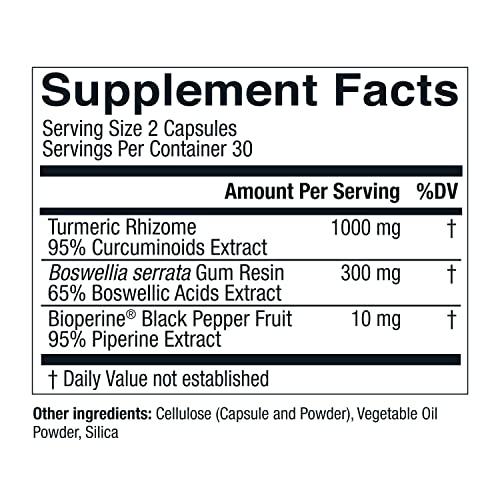 Supplement Facts

Serving Size 2 Capsules
Servings Per Container 30

| | Amount Per Serving | %DV |
|---|---|---|
| Turmeric Rhizome 95% Curcuminoids Extract | 1000 mg | † |
| Boswellia serrata Gum Resin 65% Boswellic Acids Extract | 300 mg | † |
| Bioperine® Black Pepper Fruit 95% Piperine Extract | 10 mg | † |

† Daily Value not established

Other ingredients: Cellulose (Capsule and Powder), Vegetable Oil Powder, Silica